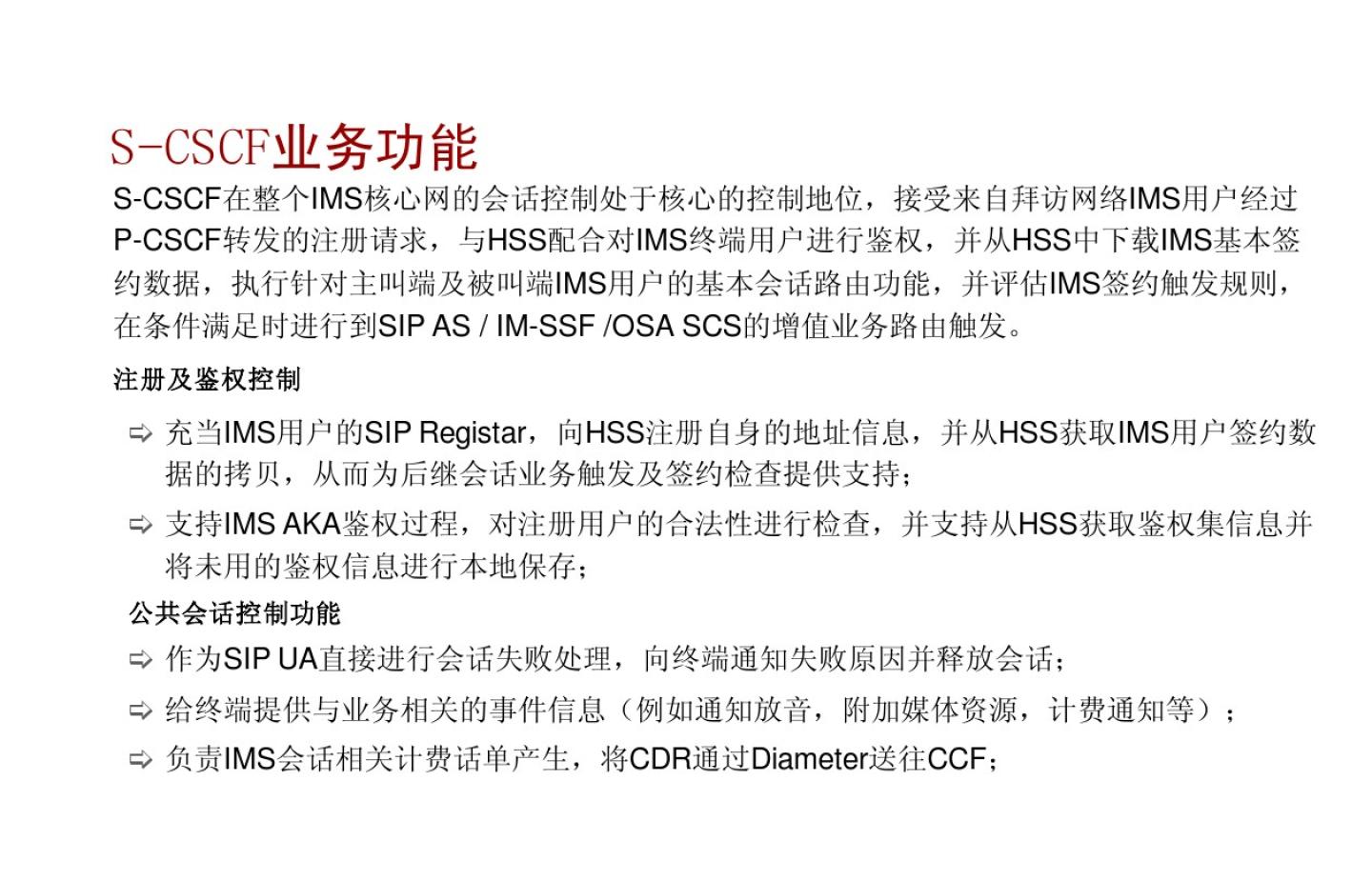 S-CSCF业务功能

S-CSCF在整个IMS核心网的会话控制处于核心的控制地位，接受来自拜访网络IMS用户经过P-CSCF转发的注册请求，与HSS配合对IMS终端用户进行鉴权，并从HSS中下载IMS基本签约数据，执行针对主叫端及被叫端IMS用户的基本会话路由功能，并评估IMS签约触发规则，在条件满足时进行到SIP AS / IM-SSF /OSA SCS的增值业务路由触发。

注册及鉴权控制

⇨ 充当IMS用户的SIP Registar，向HSS注册自身的地址信息，并从HSS获取IMS用户签约数据的拷贝，从而为后继会话业务触发及签约检查提供支持；

⇨ 支持IMS AKA鉴权过程，对注册用户的合法性进行检查，并支持从HSS获取鉴权集信息并将未用的鉴权信息进行本地保存；

公共会话控制功能

⇨ 作为SIP UA直接进行会话失败处理，向终端通知失败原因并释放会话；

⇨ 给终端提供与业务相关的事件信息（例如通知放音，附加媒体资源，计费通知等）；

⇨ 负责IMS会话相关计费话单产生，将CDR通过Diameter送往CCF；